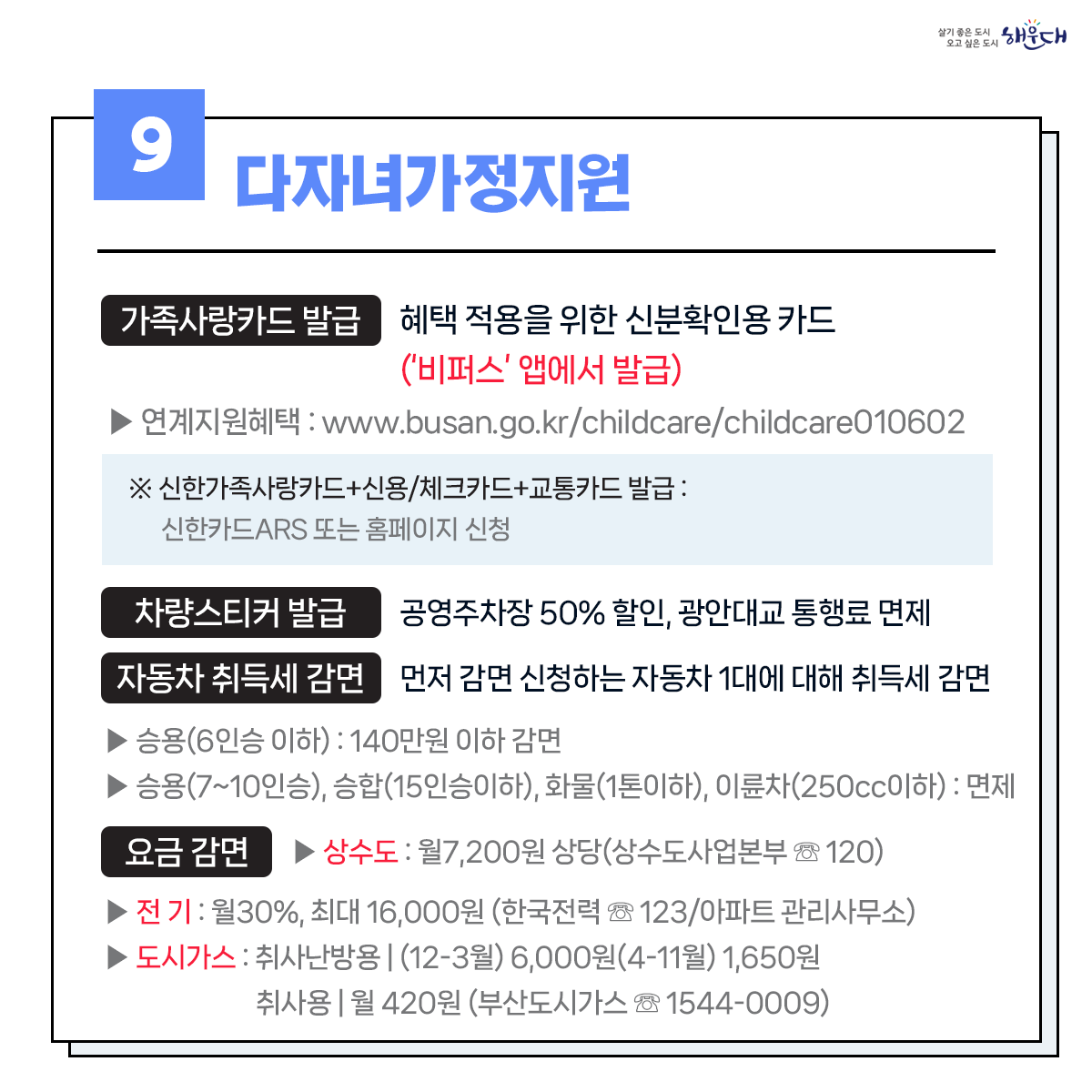 살기 좋은 도시
오고 싶은 도시 해운대

9

다자녀가정지원

가족사랑카드 발급 혜택 적용을 위한 신분확인용 카드
('비퍼스' 앱에서 발급)

▶ 연계지원혜택 : www.busan.go.kr/childcare/childcare010602

※ 신한가족사랑카드+신용/체크카드+교통카드 발급 :
신한카드ARS 또는 홈페이지 신청

차량스티커 발급 공영주차장 50% 할인, 광안대교 통행료 면제

자동차 취득세 감면 먼저 감면 신청하는 자동차 1대에 대해 취득세 감면

▶ 승용(6인승 이하) : 140만원 이하 감면
▶ 승용(7~10인승), 승합(15인승이하), 화물(1톤이하), 이륜차(250cc이하) : 면제

요금 감면 ▶ 상수도 : 월7,200원 상당(상수도사업본부 ☎ 120)

▶ 전 기 : 월30%, 최대 16,000원 (한국전력 ☎ 123/아파트 관리사무소)
▶ 도시가스 : 취사난방용 | (12-3월) 6,000원(4-11월) 1,650원
취사용 | 월 420원 (부산도시가스 ☎ 1544-0009)